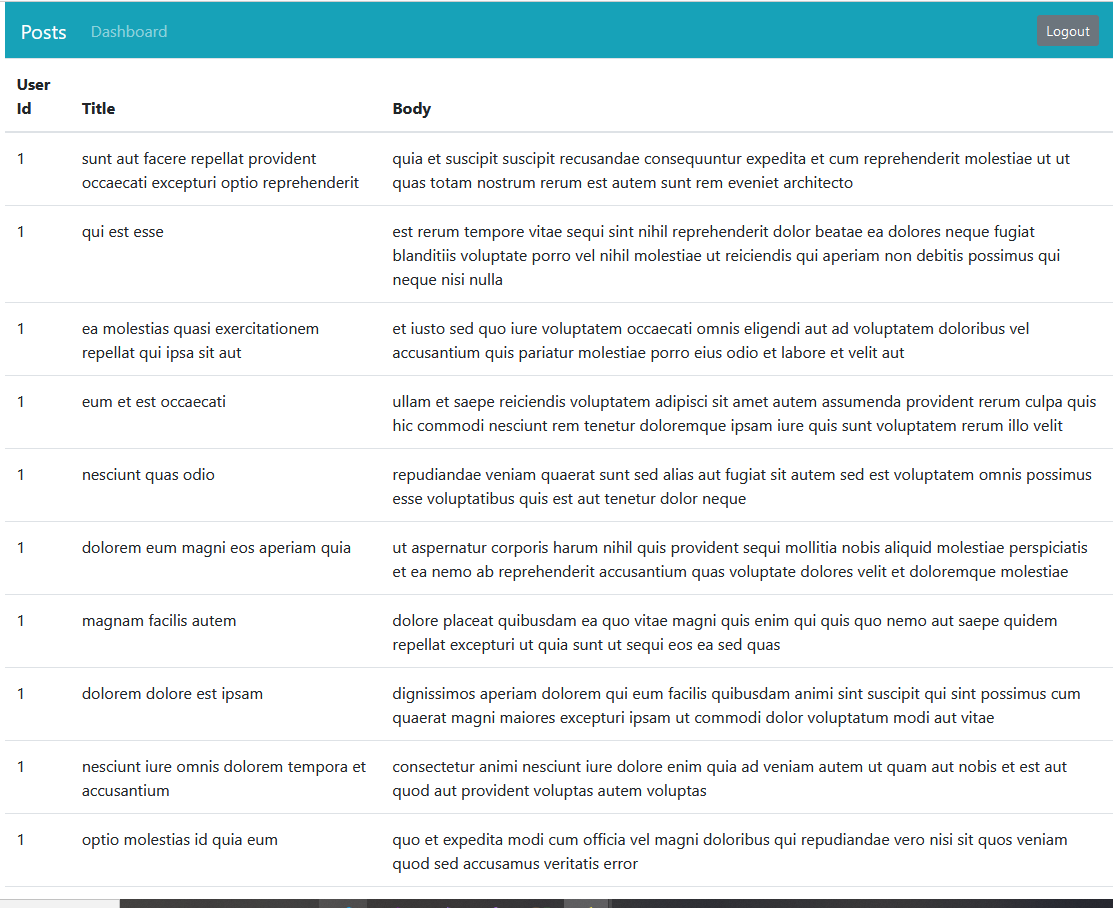 Posts Dashboard Logout

| User Id | Title | Body |
|---|---|---|
| 1 | sunt aut facere repellat provident occaecati excepturi optio reprehenderit | quia et suscipit suscipit recusandae consequuntur expedita et cum reprehenderit molestiae ut ut quas totam nostrum rerum est autem sunt rem eveniet architecto |
| 1 | qui est esse | est rerum tempore vitae sequi sint nihil reprehenderit dolor beatae ea dolores neque fugiat blanditiis voluptate porro vel nihil molestiae ut reiciendis qui aperiam non debitis possimus qui neque nisi nulla |
| 1 | ea molestias quasi exercitationem repellat qui ipsa sit aut | et iusto sed quo iure voluptatem occaecati omnis eligendi aut ad voluptatem doloribus vel accusantium quis pariatur molestiae porro eius odio et labore et velit aut |
| 1 | eum et est occaecati | ullam et saepe reiciendis voluptatem adipisci sit amet autem assumenda provident rerum culpa quis hic commodi nesciunt rem tenetur doloremque ipsam iure quis sunt voluptatem rerum illo velit |
| 1 | nesciunt quas odio | repudiandae veniam quaerat sunt sed alias aut fugiat sit autem sed est voluptatem omnis possimus esse voluptatibus quis est aut tenetur dolor neque |
| 1 | dolorem eum magni eos aperiam quia | ut aspernatur corporis harum nihil quis provident sequi mollitia nobis aliquid molestiae perspiciatis et ea nemo ab reprehenderit accusantium quas voluptate dolores velit et doloremque molestiae |
| 1 | magnam facilis autem | dolore placeat quibusdam ea quo vitae magni quis enim qui quis quo nemo aut saepe quidem repellat excepturi ut quia sunt ut sequi eos ea sed quas |
| 1 | dolorem dolore est ipsam | dignissimos aperiam dolorem qui eum facilis quibusdam animi sint suscipit qui sint possimus cum quaerat magni maiores excepturi ipsam ut commodi dolor voluptatum modi aut vitae |
| 1 | nesciunt iure omnis dolorem tempora et accusantium | consectetur animi nesciunt iure dolore enim quia ad veniam autem ut quam aut nobis et est aut quod aut provident voluptas autem voluptas |
| 1 | optio molestias id quia eum | quo et expedita modi cum officia vel magni doloribus qui repudiandae vero nisi sit quos veniam quod sed accusamus veritatis error |